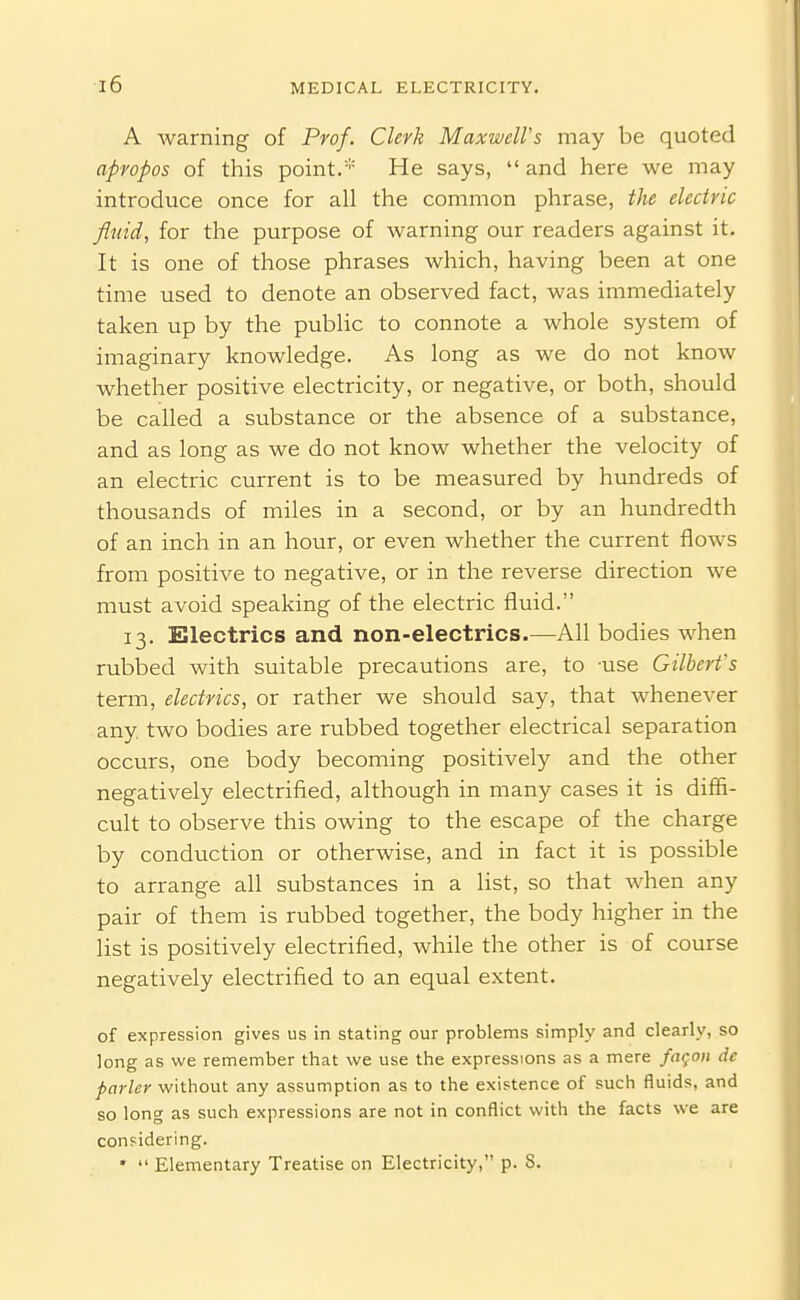 16 MEDICAL ELECTRICITY.

A warning of Prof. Clerk Maxwell's may be quoted apropos of this point.* He says, "and here we may introduce once for all the common phrase, the electric fluid, for the purpose of warning our readers against it. It is one of those phrases which, having been at one time used to denote an observed fact, was immediately taken up by the public to connote a whole system of imaginary knowledge. As long as we do not know whether positive electricity, or negative, or both, should be called a substance or the absence of a substance, and as long as we do not know whether the velocity of an electric current is to be measured by hundreds of thousands of miles in a second, or by an hundredth of an inch in an hour, or even whether the current flows from positive to negative, or in the reverse direction we must avoid speaking of the electric fluid."

13. Electrics and non-electrics.—All bodies when rubbed with suitable precautions are, to use Gilbert's term, electrics, or rather we should say, that whenever any two bodies are rubbed together electrical separation occurs, one body becoming positively and the other negatively electrified, although in many cases it is difficult to observe this owing to the escape of the charge by conduction or otherwise, and in fact it is possible to arrange all substances in a list, so that when any pair of them is rubbed together, the body higher in the list is positively electrified, while the other is of course negatively electrified to an equal extent.

of expression gives us in stating our problems simply and clearly, so long as we remember that we use the expressions as a mere façon de parler without any assumption as to the existence of such fluids, and so long as such expressions are not in conflict with the facts we are considering.

* "Elementary Treatise on Electricity," p. 8.